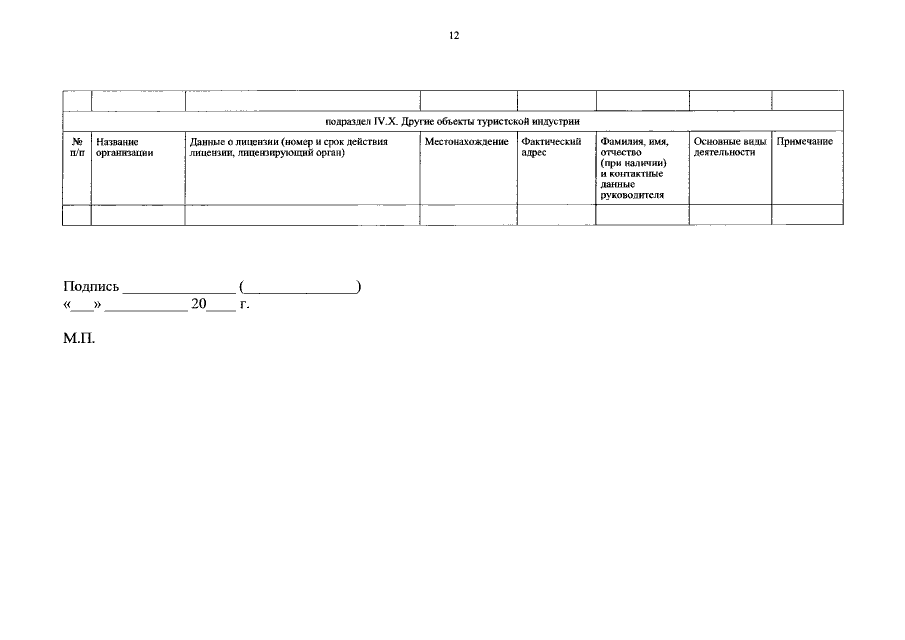 12

| | | | | | | | |
|---|---|---|---|---|---|---|---|
| подраздел IV.X. Другие объекты туристской индустрии | | | | | | | |
| № п/п | Название организации | Данные о лицензии (номер и срок действия лицензии, лицензирующий орган) | Местонахождение | Фактический адрес | Фамилия, имя, отчество (при наличии) и контактные данные руководителя | Основные виды деятельности | Примечание |
| | | | | | | | |

Подпись ______________ (______________)
«___» __________ 20___ г.

М.П.